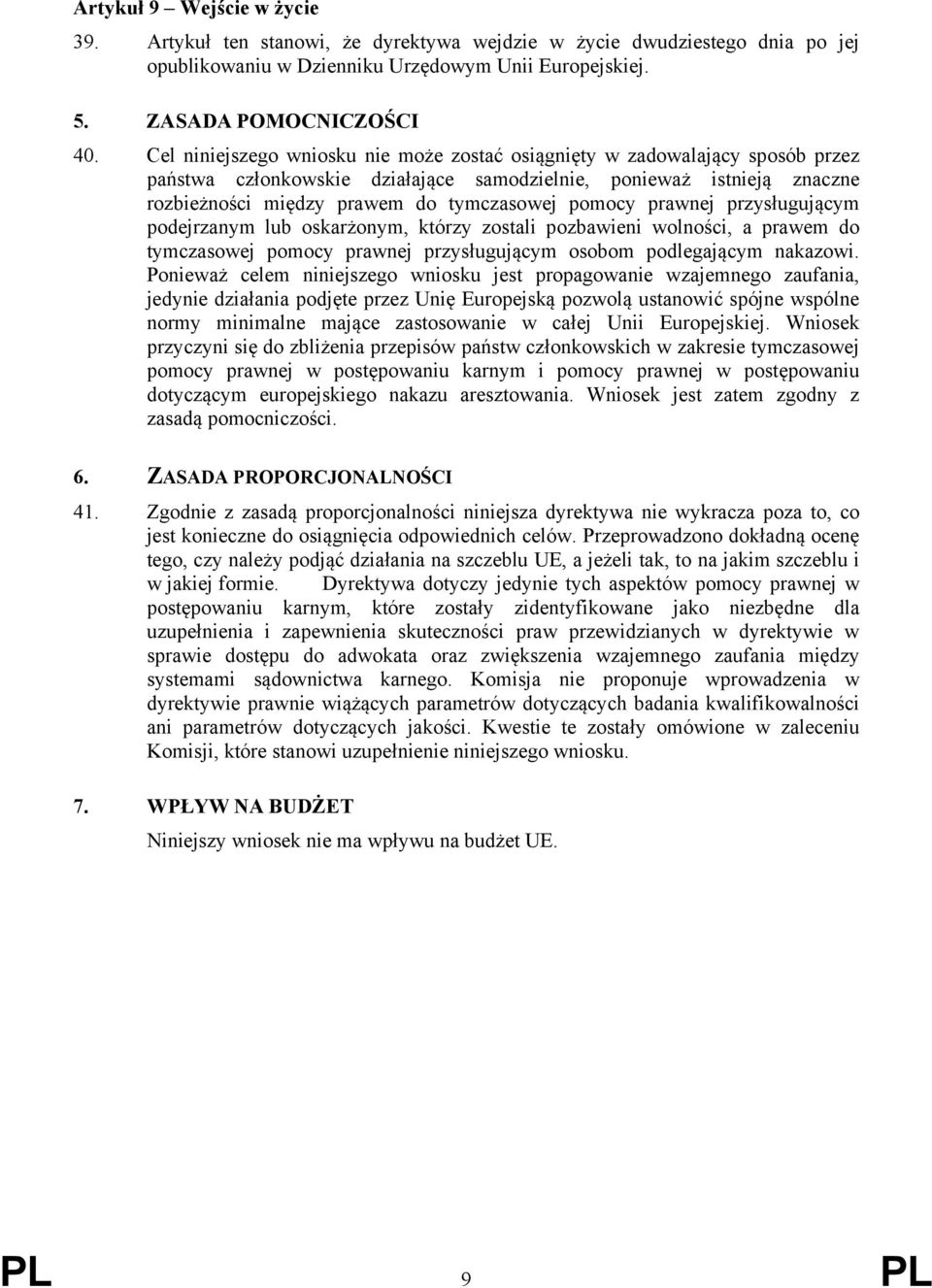 Artykuł 9 – Wejście w życie

39. Artykuł ten stanowi, że dyrektywa wejdzie w życie dwudziestego dnia po jej opublikowaniu w Dzienniku Urzędowym Unii Europejskiej.

5. ZASADA POMOCNICZOŚCI

40. Cel niniejszego wniosku nie może zostać osiągnięty w zadowalający sposób przez państwa członkowskie działające samodzielnie, ponieważ istnieją znaczne rozbieżności między prawem do tymczasowej pomocy prawnej przysługującym podejrzanym lub oskarżonym, którzy zostali pozbawieni wolności, a prawem do tymczasowej pomocy prawnej przysługującym osobom podlegającym nakazowi. Ponieważ celem niniejszego wniosku jest propagowanie wzajemnego zaufania, jedynie działania podjęte przez Unię Europejską pozwolą ustanowić spójne wspólne normy minimalne mające zastosowanie w całej Unii Europejskiej. Wniosek przyczyni się do zbliżenia przepisów państw członkowskich w zakresie tymczasowej pomocy prawnej w postępowaniu karnym i pomocy prawnej w postępowaniu dotyczącym europejskiego nakazu aresztowania. Wniosek jest zatem zgodny z zasadą pomocniczości.

6. ZASADA PROPORCJONALNOŚCI

41. Zgodnie z zasadą proporcjonalności niniejsza dyrektywa nie wykracza poza to, co jest konieczne do osiągnięcia odpowiednich celów. Przeprowadzono dokładną ocenę tego, czy należy podjąć działania na szczeblu UE, a jeżeli tak, to na jakim szczeblu i w jakiej formie. Dyrektywa dotyczy jedynie tych aspektów pomocy prawnej w postępowaniu karnym, które zostały zidentyfikowane jako niezbędne dla uzupełnienia i zapewnienia skuteczności praw przewidzianych w dyrektywie w sprawie dostępu do adwokata oraz zwiększenia wzajemnego zaufania między systemami sądownictwa karnego. Komisja nie proponuje wprowadzenia w dyrektywie prawnie wiążących parametrów dotyczących badania kwalifikowalności ani parametrów dotyczących jakości. Kwestie te zostały omówione w zaleceniu Komisji, które stanowi uzupełnienie niniejszego wniosku.

7. WPŁYW NA BUDŻET

Niniejszy wniosek nie ma wpływu na budżet UE.

PL 9 PL